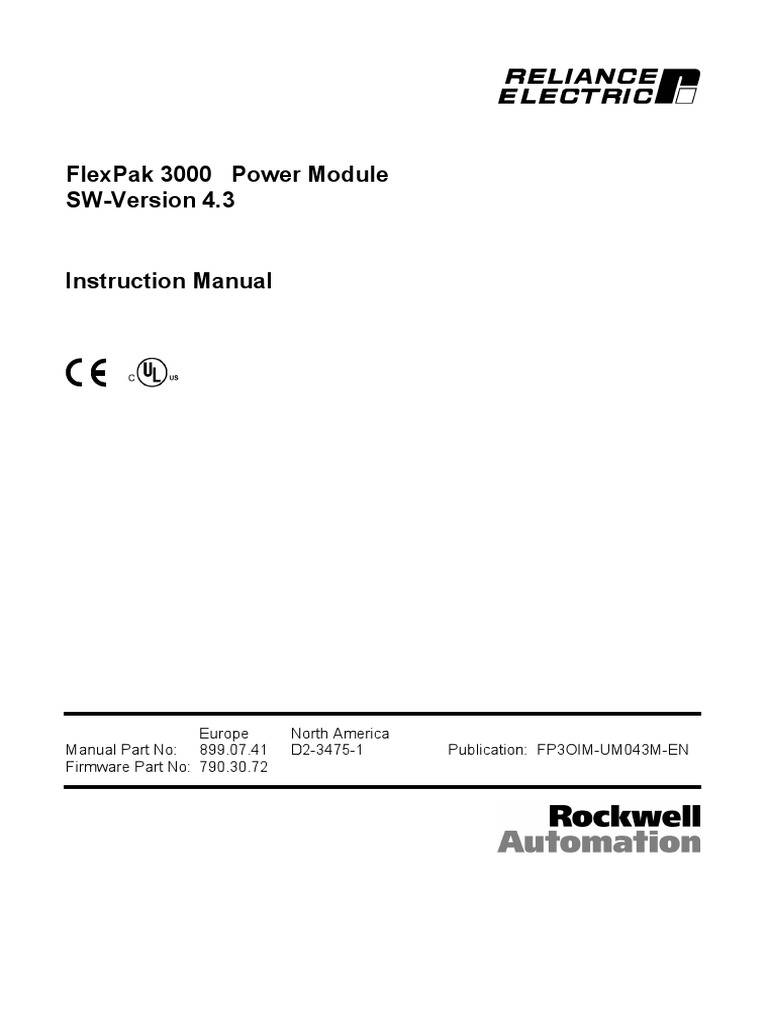 RELIANCE ELECTRIC

FlexPak 3000 Power Module
SW-Version 4.3

Instruction Manual

CE c UL us

| | Europe | North America | |
|---|---|---|---|
| Manual Part No: | 899.07.41 | D2-3475-1 | Publication: FP3OIM-UM043M-EN |
| Firmware Part No: | 790.30.72 | | |

Rockwell Automation